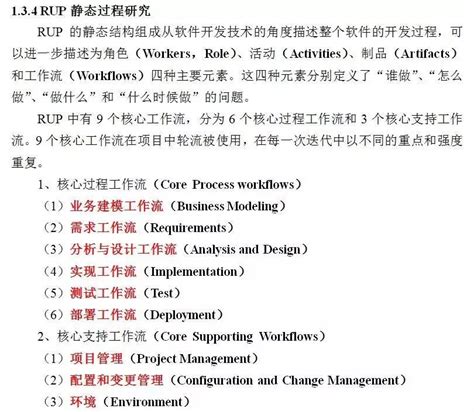 1.3.4 RUP 静态过程研究

RUP 的静态结构组成从软件开发技术的角度描述整个软件的开发过程，可以进一步描述为角色（Workers，Role）、活动（Activities）、制品（Artifacts）和工作流（Workflows）四种主要元素。这四种元素分别定义了“谁做”、“怎么做”、“做什么”和“什么时候做”的问题。

RUP 中有 9 个核心工作流，分为 6 个核心过程工作流和 3 个核心支持工作流。9 个核心工作流在项目中轮流被使用，在每一次迭代中以不同的重点和强度重复。

1、核心过程工作流（Core Process workflows）

（1）业务建模工作流（Business Modeling）

（2）需求工作流（Requirements）

（3）分析与设计工作流（Analysis and Design）

（4）实现工作流（Implementation）

（5）测试工作流（Test）

（6）部署工作流（Deployment）

2、核心支持工作流（Core Supporting Workflows）

（1）项目管理（Project Management）

（2）配置和变更管理（Configuration and Change Management）

（3）环境（Environment）